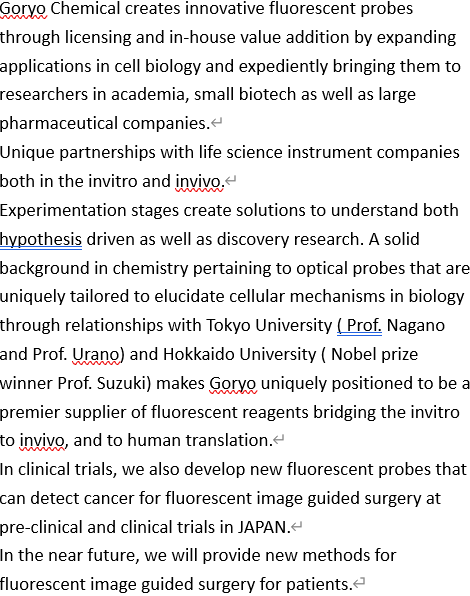 Goryo Chemical creates innovative fluorescent probes through licensing and in-house value addition by expanding applications in cell biology and expediently bringing them to researchers in academia, small biotech as well as large pharmaceutical companies.

Unique partnerships with life science instrument companies both in the invitro and invivo.

Experimentation stages create solutions to understand both hypothesis driven as well as discovery research. A solid background in chemistry pertaining to optical probes that are uniquely tailored to elucidate cellular mechanisms in biology through relationships with Tokyo University ( Prof. Nagano and Prof. Urano) and Hokkaido University ( Nobel prize winner Prof. Suzuki) makes Goryo uniquely positioned to be a premier supplier of fluorescent reagents bridging the invitro to invivo, and to human translation.

In clinical trials, we also develop new fluorescent probes that can detect cancer for fluorescent image guided surgery at pre-clinical and clinical trials in JAPAN.

In the near future, we will provide new methods for fluorescent image guided surgery for patients.